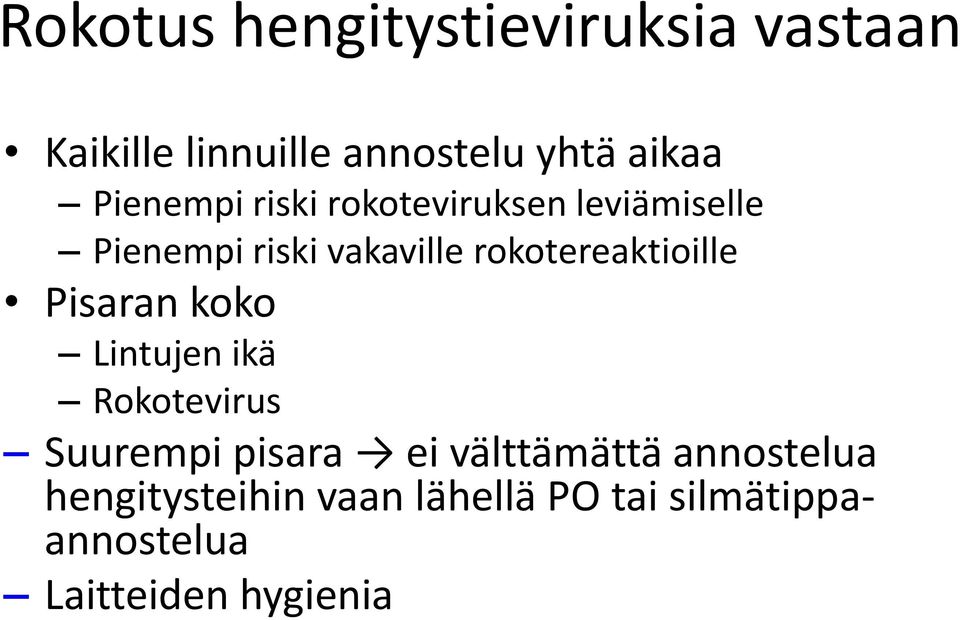 Rokotus hengitystieviruksia vastaan

• Kaikille linnuille annostelu yhtä aikaa
– Pienempi riski rokoteviruksen leviämiselle
– Pienempi riski vakaville rokotereaktioille
• Pisaran koko
– Lintujen ikä
– Rokotevirus
– Suurempi pisara → ei välttämättä annostelua hengitysteihin vaan lähellä PO tai silmätippa-annostelua
– Laitteiden hygienia